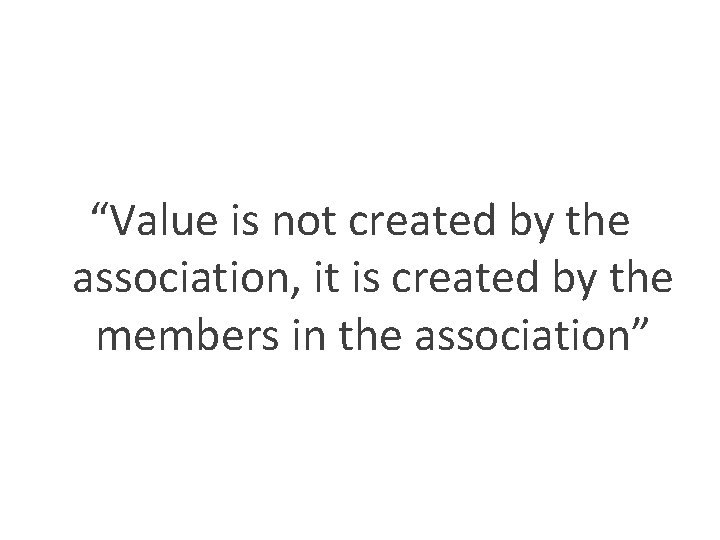 “Value is not created by the association, it is created by the members in the association”